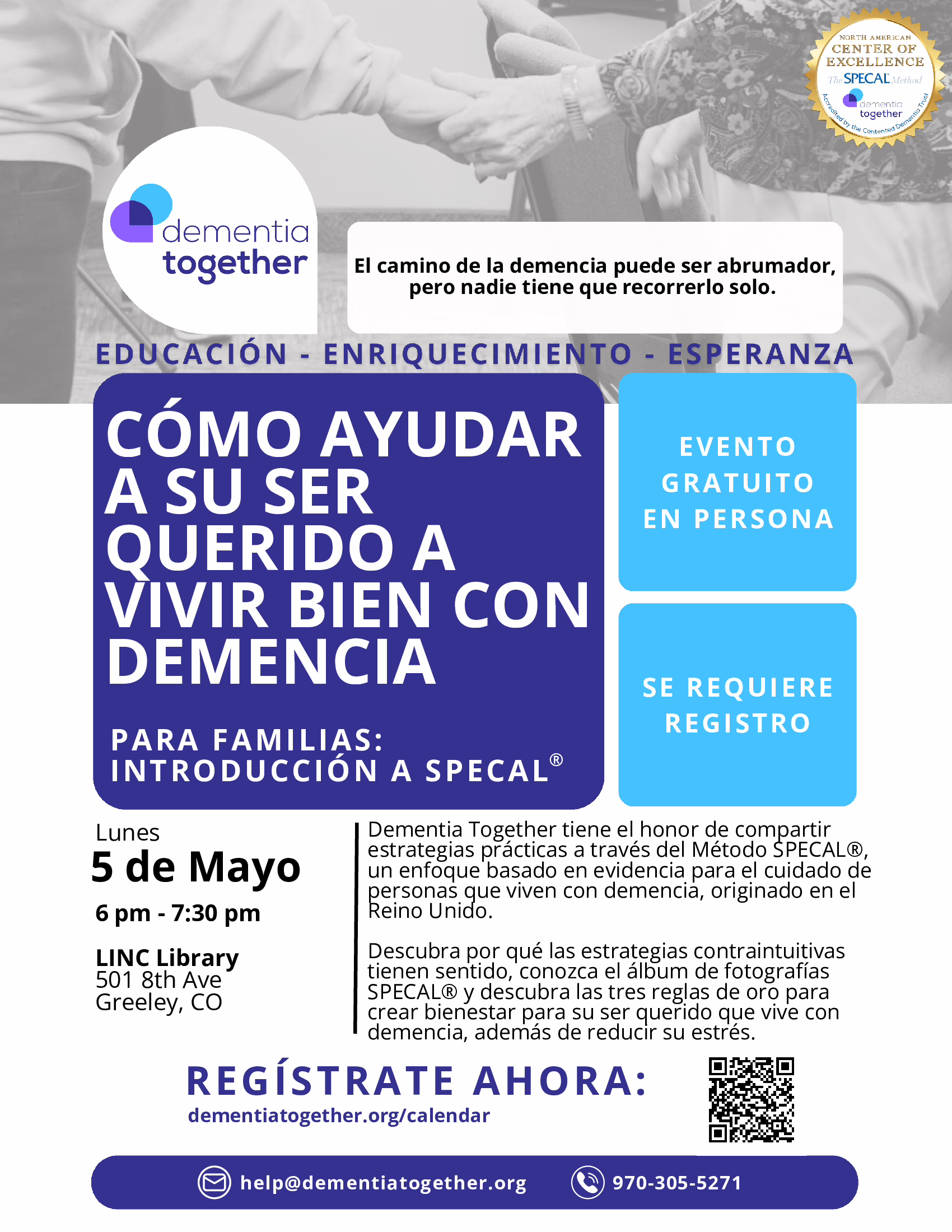 NORTH AMERICAN
CENTER OF
EXCELLENCE
The SPECAL Method
dementia together
Accredited by the Contented Dementia Trust

dementia together

El camino de la demencia puede ser abrumador, pero nadie tiene que recorrerlo solo.

EDUCACIÓN - ENRIQUECIMIENTO - ESPERANZA

CÓMO AYUDAR A SU SER QUERIDO A VIVIR BIEN CON DEMENCIA

PARA FAMILIAS: INTRODUCCIÓN A SPECAL®

EVENTO GRATUITO EN PERSONA

SE REQUIERE REGISTRO

Lunes
5 de Mayo
6 pm - 7:30 pm

LINC Library
501 8th Ave
Greeley, CO

Dementia Together tiene el honor de compartir estrategias prácticas a través del Método SPECAL®, un enfoque basado en evidencia para el cuidado de personas que viven con demencia, originado en el Reino Unido.

Descubra por qué las estrategias contraintuitivas tienen sentido, conozca el álbum de fotografías SPECAL® y descubra las tres reglas de oro para crear bienestar para su ser querido que vive con demencia, además de reducir su estrés.

REGÍSTRATE AHORA:
dementiatogether.org/calendar

help@dementiatogether.org
970-305-5271